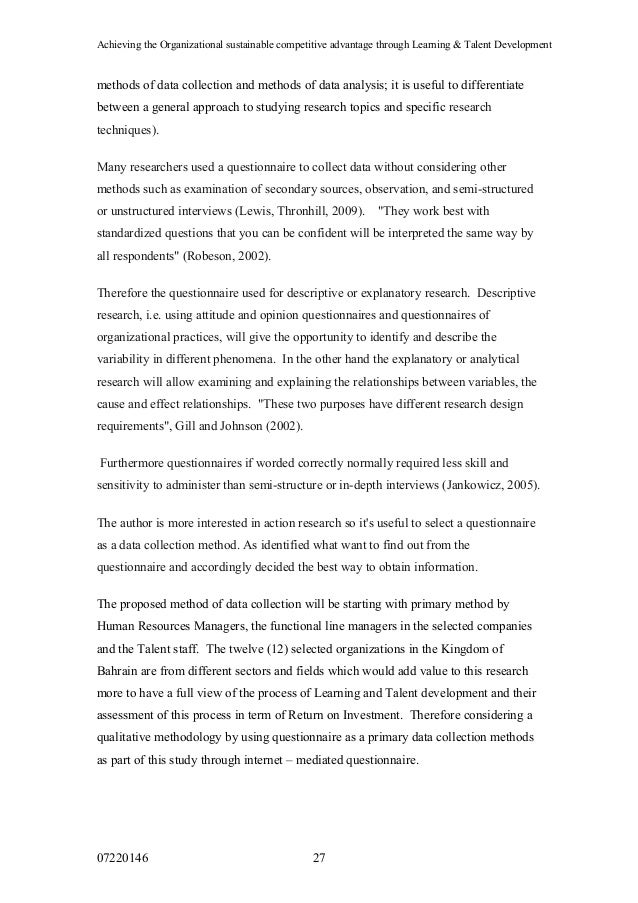 Achieving the Organizational sustainable competitive advantage through Learning & Talent Development

methods of data collection and methods of data analysis; it is useful to differentiate between a general approach to studying research topics and specific research techniques).

Many researchers used a questionnaire to collect data without considering other methods such as examination of secondary sources, observation, and semi-structured or unstructured interviews (Lewis, Thronhill, 2009). "They work best with standardized questions that you can be confident will be interpreted the same way by all respondents" (Robeson, 2002).

Therefore the questionnaire used for descriptive or explanatory research. Descriptive research, i.e. using attitude and opinion questionnaires and questionnaires of organizational practices, will give the opportunity to identify and describe the variability in different phenomena. In the other hand the explanatory or analytical research will allow examining and explaining the relationships between variables, the cause and effect relationships. "These two purposes have different research design requirements", Gill and Johnson (2002).

Furthermore questionnaires if worded correctly normally required less skill and sensitivity to administer than semi-structure or in-depth interviews (Jankowicz, 2005).

The author is more interested in action research so it's useful to select a questionnaire as a data collection method. As identified what want to find out from the questionnaire and accordingly decided the best way to obtain information.

The proposed method of data collection will be starting with primary method by Human Resources Managers, the functional line managers in the selected companies and the Talent staff. The twelve (12) selected organizations in the Kingdom of Bahrain are from different sectors and fields which would add value to this research more to have a full view of the process of Learning and Talent development and their assessment of this process in term of Return on Investment. Therefore considering a qualitative methodology by using questionnaire as a primary data collection methods as part of this study through internet – mediated questionnaire.

07220146 27